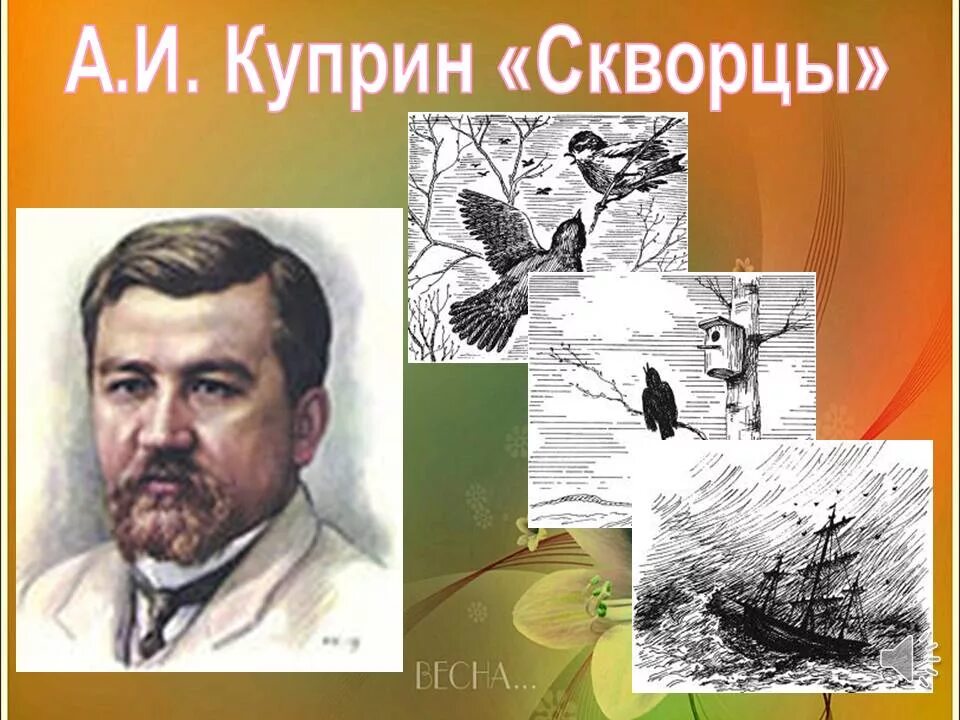 А.И. Куприн «Скворцы»

ВЕСНА...